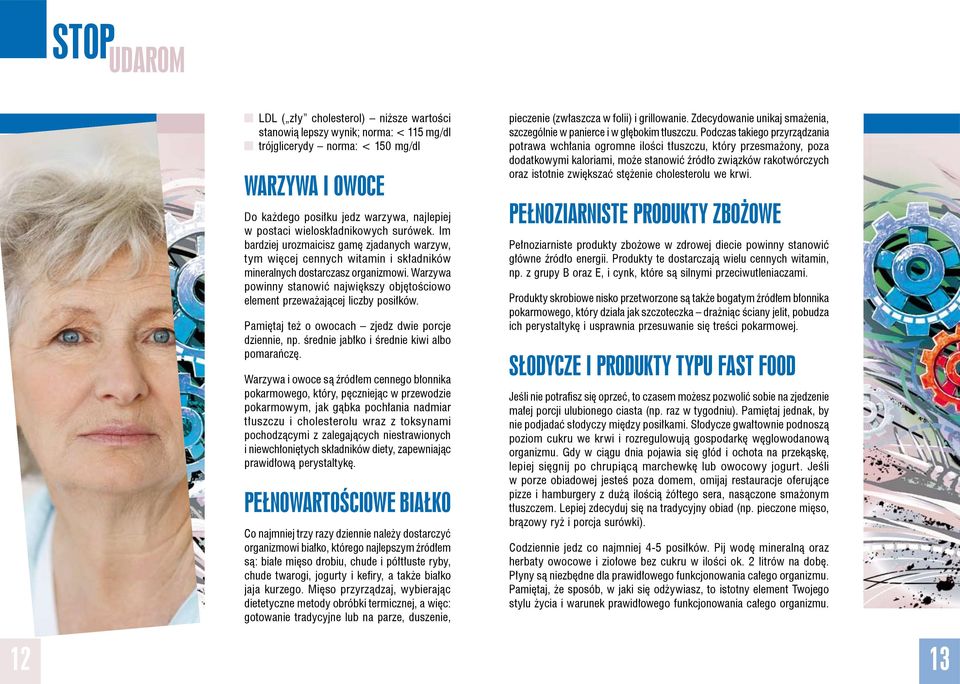 STOP UDAROM

LDL („zły" cholesterol) – niższe wartości stanowią lepszy wynik; norma: < 115 mg/dl
trójglicerydy – norma: < 150 mg/dl

WARZYWA I OWOCE

Do każdego posiłku jedz warzywa, najlepiej w postaci wieloskładnikowych surówek. Im bardziej urozmaicisz gamę zjadanych warzyw, tym więcej cennych witamin i składników mineralnych dostarczasz organizmowi. Warzywa powinny stanowić największy objętościowo element przeważającej liczby posiłków.

Pamiętaj też o owocach – zjedz dwie porcje dziennie, np. średnie jabłko i średnie kiwi albo pomarańczę.

Warzywa i owoce są źródłem cennego błonnika pokarmowego, który, pęczniejąc w przewodzie pokarmowym, jak gąbka pochłania nadmiar tłuszczu i cholesterolu wraz z toksynami pochodzącymi z zalegających niestrawionych i niewchłoniętych składników diety, zapewniając prawidłową perystaltykę.

PEŁNOWARTOŚCIOWE BIAŁKO

Co najmniej trzy razy dziennie należy dostarczyć organizmowi białko, którego najlepszym źródłem są: białe mięso drobiu, chude i półtłuste ryby, chude twarogi, jogurty i kefiry, a także białko jaja kurzego. Mięso przyrządzaj, wybierając dietetyczne metody obróbki termicznej, a więc: gotowanie tradycyjne lub na parze, duszenie, pieczenie (zwłaszcza w folii) i grillowanie. Zdecydowanie unikaj smażenia, szczególnie w panierce i w głębokim tłuszczu. Podczas takiego przyrządzania potrawa wchłania ogromne ilości tłuszczu, który przesmażony, poza dodatkowymi kaloriami, może stanowić źródło związków rakotwórczych oraz istotnie zwiększać stężenie cholesterolu we krwi.

PEŁNOZIARNISTE PRODUKTY ZBOŻOWE

Pełnoziarniste produkty zbożowe w zdrowej diecie powinny stanowić główne źródło energii. Produkty te dostarczają wielu cennych witamin, np. z grupy B oraz E, i cynk, które są silnymi przeciwutleniaczami.

Produkty skrobiowe nisko przetworzone są także bogatym źródłem błonnika pokarmowego, który działa jak szczoteczka – drażniąc ściany jelit, pobudza ich perystaltykę i usprawnia przesuwanie się treści pokarmowej.

SŁODYCZE I PRODUKTY TYPU FAST FOOD

Jeśli nie potrafisz się oprzeć, to czasem możesz pozwolić sobie na zjedzenie małej porcji ulubionego ciasta (np. raz w tygodniu). Pamiętaj jednak, by nie podjadać słodyczy między posiłkami. Słodycze gwałtownie podnoszą poziom cukru we krwi i rozregulowują gospodarkę węglowodanową organizmu. Gdy w ciągu dnia pojawia się głód i ochota na przekąskę, lepiej sięgnij po chrupiącą marchewkę lub owocowy jogurt. Jeśli w porze obiadowej jesteś poza domem, omijaj restauracje oferujące pizze i hamburgery z dużą ilością żółtego sera, nasączone smażonym tłuszczem. Lepiej zdecyduj się na tradycyjny obiad (np. pieczone mięso, brązowy ryż i porcja surówki).

Codziennie jedz co najmniej 4-5 posiłków. Pij wodę mineralną oraz herbaty owocowe i ziołowe bez cukru w ilości ok. 2 litrów na dobę. Płyny są niezbędne dla prawidłowego funkcjonowania całego organizmu. Pamiętaj, że sposób, w jaki się odżywiasz, to istotny element Twojego stylu życia i warunek prawidłowego funkcjonowania całego organizmu.

12

13